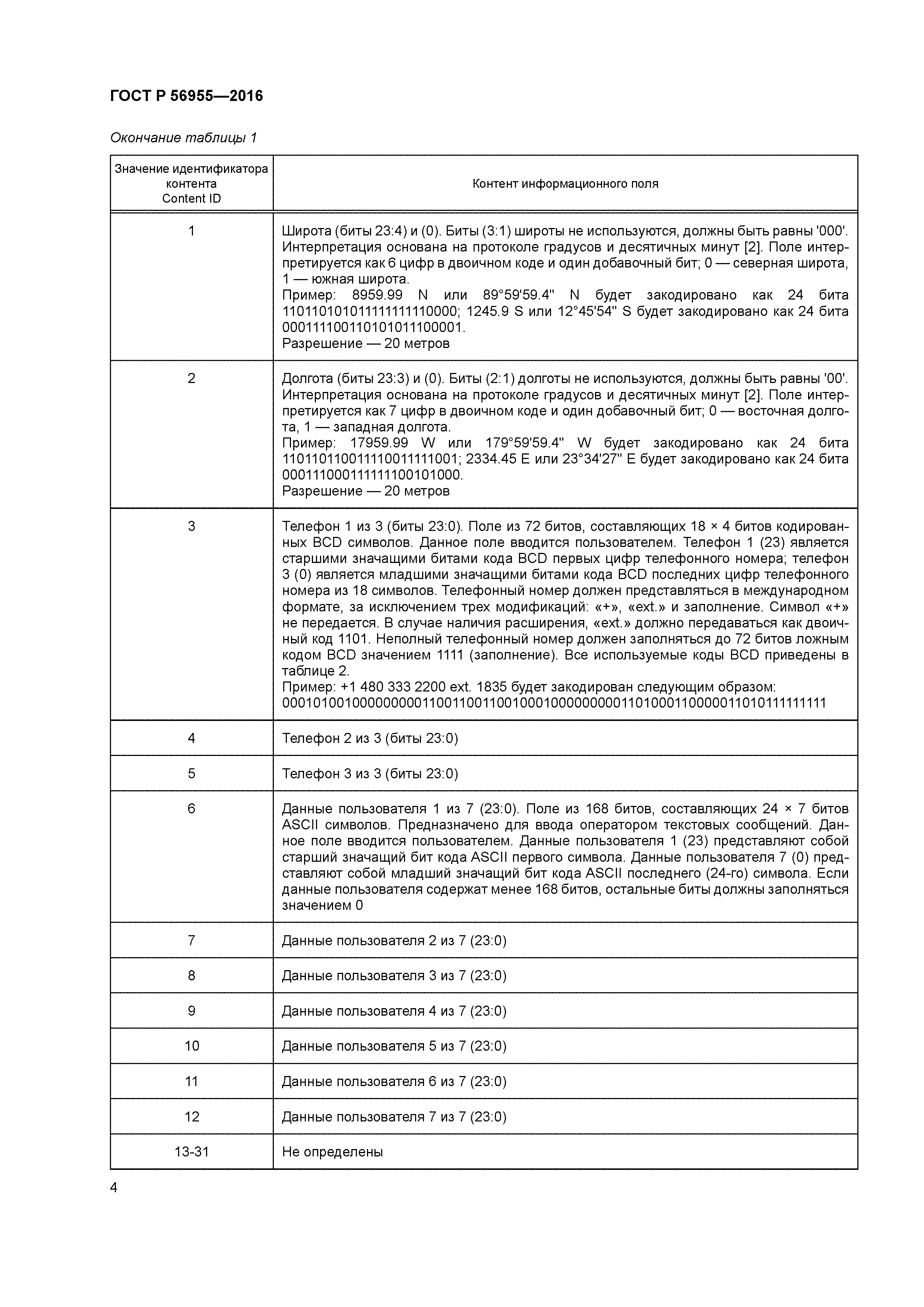 ГОСТ Р 56955—2016

Окончание таблицы 1

| Значение идентификатора контента Content ID | Контент информационного поля |
|---|---|
| 1 | Широта (биты 23:4) и (0). Биты (3:1) широты не используются, должны быть равны '000'. Интерпретация основана на протоколе градусов и десятичных минут [2]. Поле интерпретируется как 6 цифр в двоичном коде и один добавочный бит; 0 — северная широта, 1 — южная широта. Пример: 8959.99 N или 89°59'59.4" N будет закодировано как 24 бита 110110101011111111110000; 1245.9 S или 12°45'54" S будет закодировано как 24 бита 000111100110101011100001. Разрешение — 20 метров |
| 2 | Долгота (биты 23:3) и (0). Биты (2:1) долготы не используются, должны быть равны '00'. Интерпретация основана на протоколе градусов и десятичных минут [2]. Поле интерпретируется как 7 цифр в двоичном коде и один добавочный бит; 0 — восточная долгота, 1 — западная долгота. Пример: 17959.99 W или 179°59'59.4" W будет закодировано как 24 бита 110110110011110011111001; 2334.45 E или 23°34'27" E будет закодировано как 24 бита 000111000111111100101000. Разрешение — 20 метров |
| 3 | Телефон 1 из 3 (биты 23:0). Поле из 72 битов, составляющих 18 × 4 битов кодированных BCD символов. Данное поле вводится пользователем. Телефон 1 (23) является старшими значащими битами кода BCD первых цифр телефонного номера; телефон 3 (0) является младшими значащими битами кода BCD последних цифр телефонного номера из 18 символов. Телефонный номер должен представляться в международном формате, за исключением трех модификаций: «+», «ext.» и заполнение. Символ «+» не передается. В случае наличия расширения, «ext.» должно передаваться как двоичный код 1101. Неполный телефонный номер должен заполняться до 72 битов ложным кодом BCD значением 1111 (заполнение). Все используемые коды BCD приведены в таблице 2. Пример: +1 480 333 2200 ext. 1835 будет закодирован следующим образом: 000101001000000000110011001100100010000000001101000110000011010111111111 |
| 4 | Телефон 2 из 3 (биты 23:0) |
| 5 | Телефон 3 из 3 (биты 23:0) |
| 6 | Данные пользователя 1 из 7 (23:0). Поле из 168 битов, составляющих 24 × 7 битов ASCII символов. Предназначено для ввода оператором текстовых сообщений. Данное поле вводится пользователем. Данные пользователя 1 (23) представляют собой старший значащий бит кода ASCII первого символа. Данные пользователя 7 (0) представляют собой младший значащий бит кода ASCII последнего (24-го) символа. Если данные пользователя содержат менее 168 битов, остальные биты должны заполняться значением 0 |
| 7 | Данные пользователя 2 из 7 (23:0) |
| 8 | Данные пользователя 3 из 7 (23:0) |
| 9 | Данные пользователя 4 из 7 (23:0) |
| 10 | Данные пользователя 5 из 7 (23:0) |
| 11 | Данные пользователя 6 из 7 (23:0) |
| 12 | Данные пользователя 7 из 7 (23:0) |
| 13-31 | Не определены |

4